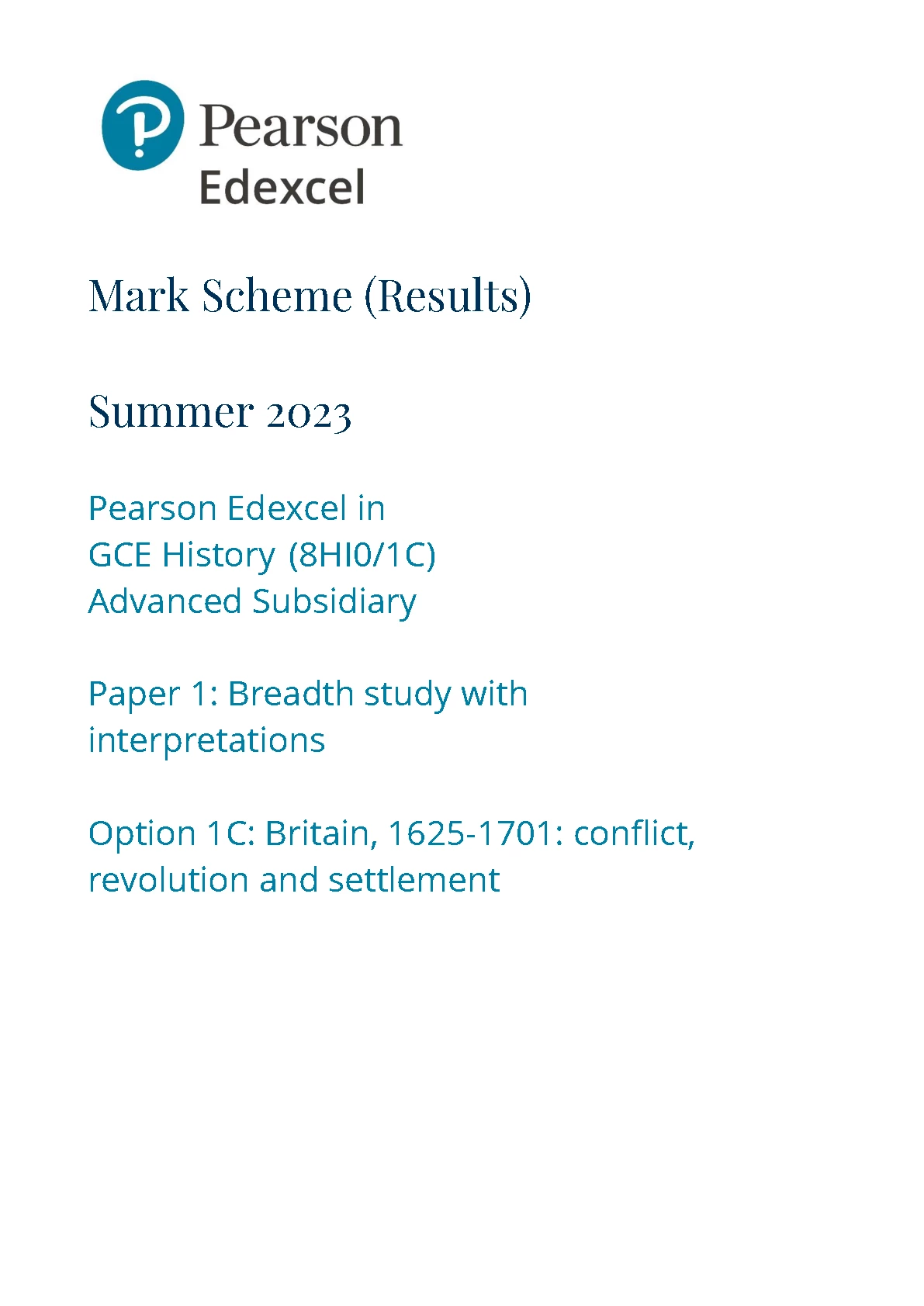 Pearson
Edexcel

Mark Scheme (Results)

Summer 2023

Pearson Edexcel in
GCE History (8HI0/1C)
Advanced Subsidiary

Paper 1: Breadth study with interpretations

Option 1C: Britain, 1625-1701: conflict, revolution and settlement